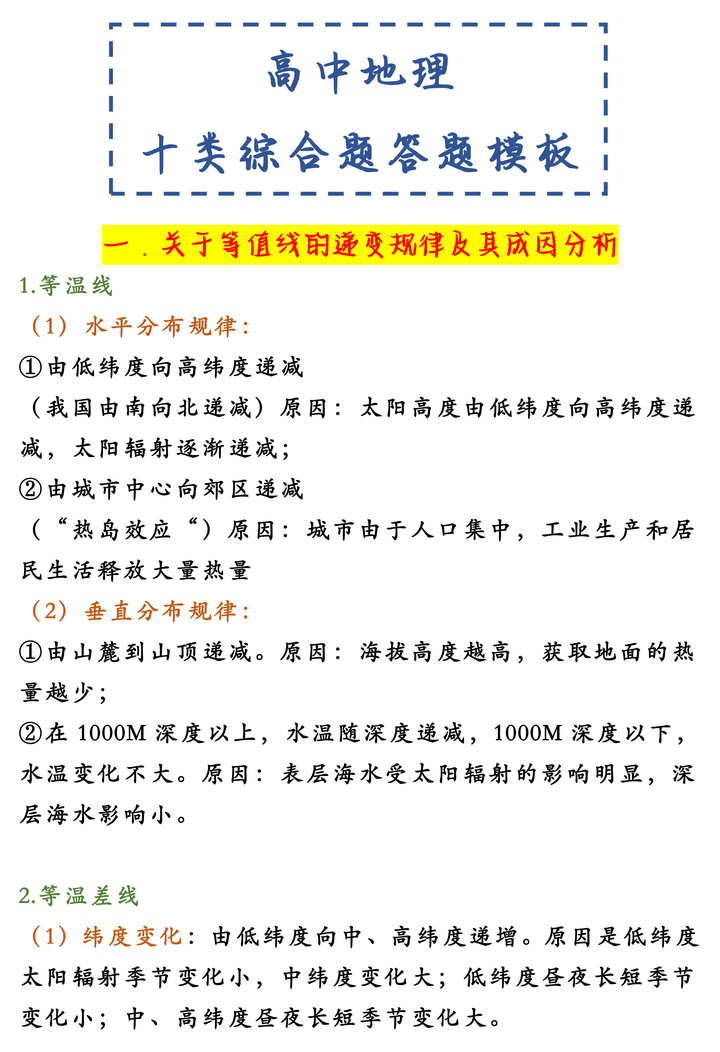 高中地理
十类综合题答题模板

一．关于等值线的递变规律及其成因分析

1.等温线

（1）水平分布规律：

①由低纬度向高纬度递减

（我国由南向北递减）原因：太阳高度由低纬度向高纬度递减，太阳辐射逐渐递减；

②由城市中心向郊区递减

（“热岛效应“）原因：城市由于人口集中，工业生产和居民生活释放大量热量

（2）垂直分布规律：

①由山麓到山顶递减。原因：海拔高度越高，获取地面的热量越少；

②在 1000M 深度以上，水温随深度递减，1000M 深度以下，水温变化不大。原因：表层海水受太阳辐射的影响明显，深层海水影响小。

2.等温差线

（1）纬度变化：由低纬度向中、高纬度递增。原因是低纬度太阳辐射季节变化小，中纬度变化大；低纬度昼夜长短季节变化小；中、高纬度昼夜长短季节变化大。